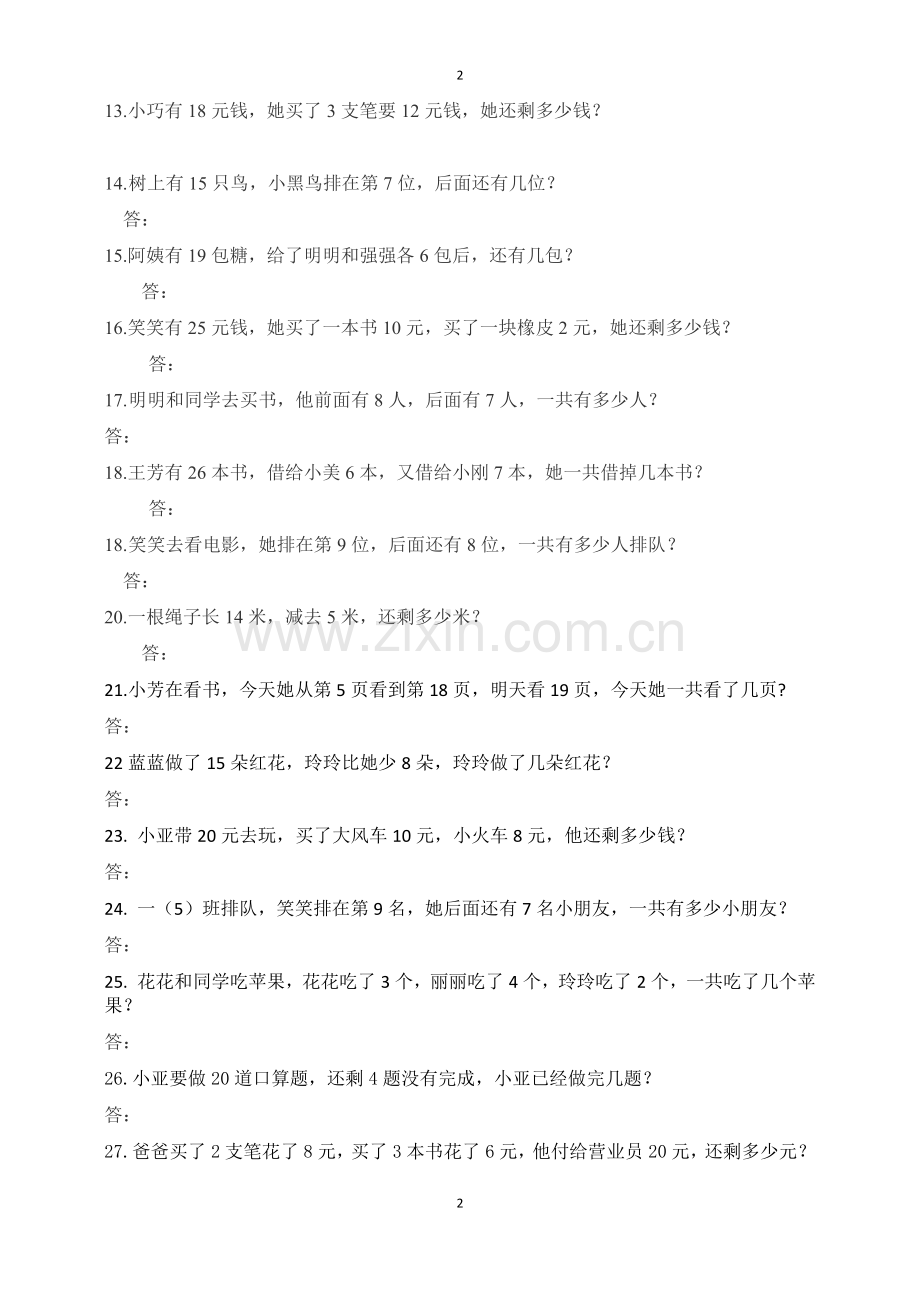 2

13.小巧有18元钱，她买了3支笔要12元钱，她还剩多少钱？

14.树上有15只鸟，小黑鸟排在第7位，后面还有几位？

答：

15.阿姨有19包糖，给了明明和强强各6包后，还有几包？

答：

16.笑笑有25元钱，她买了一本书10元，买了一块橡皮2元，她还剩多少钱？

答：

17.明明和同学去买书，他前面有8人，后面有7人，一共有多少人？

答：

18.王芳有26本书，借给小美6本，又借给小刚7本，她一共借掉几本书？

答：

18.笑笑去看电影，她排在第9位，后面还有8位，一共有多少人排队？

答：

20.一根绳子长14米，减去5米，还剩多少米？

答：

21.小芳在看书，今天她从第5页看到第18页，明天看19页，今天她一共看了几页？

答：

22蓝蓝做了15朵红花，玲玲比她少8朵，玲玲做了几朵红花？

答：

23.小亚带20元去玩，买了大风车10元，小火车8元，他还剩多少钱？

答：

24.一（5）班排队，笑笑排在第9名，她后面还有7名小朋友，一共有多少小朋友？

答：

25.花花和同学吃苹果，花花吃了3个，丽丽吃了4个，玲玲吃了2个，一共吃了几个苹果？

答：

26.小亚要做20道口算题，还剩4题没有完成，小亚已经做完几题？

答：

27.爸爸买了2支笔花了8元，买了3本书花了6元，他付给营业员20元，还剩多少元？

2

www.zixin.com.cn